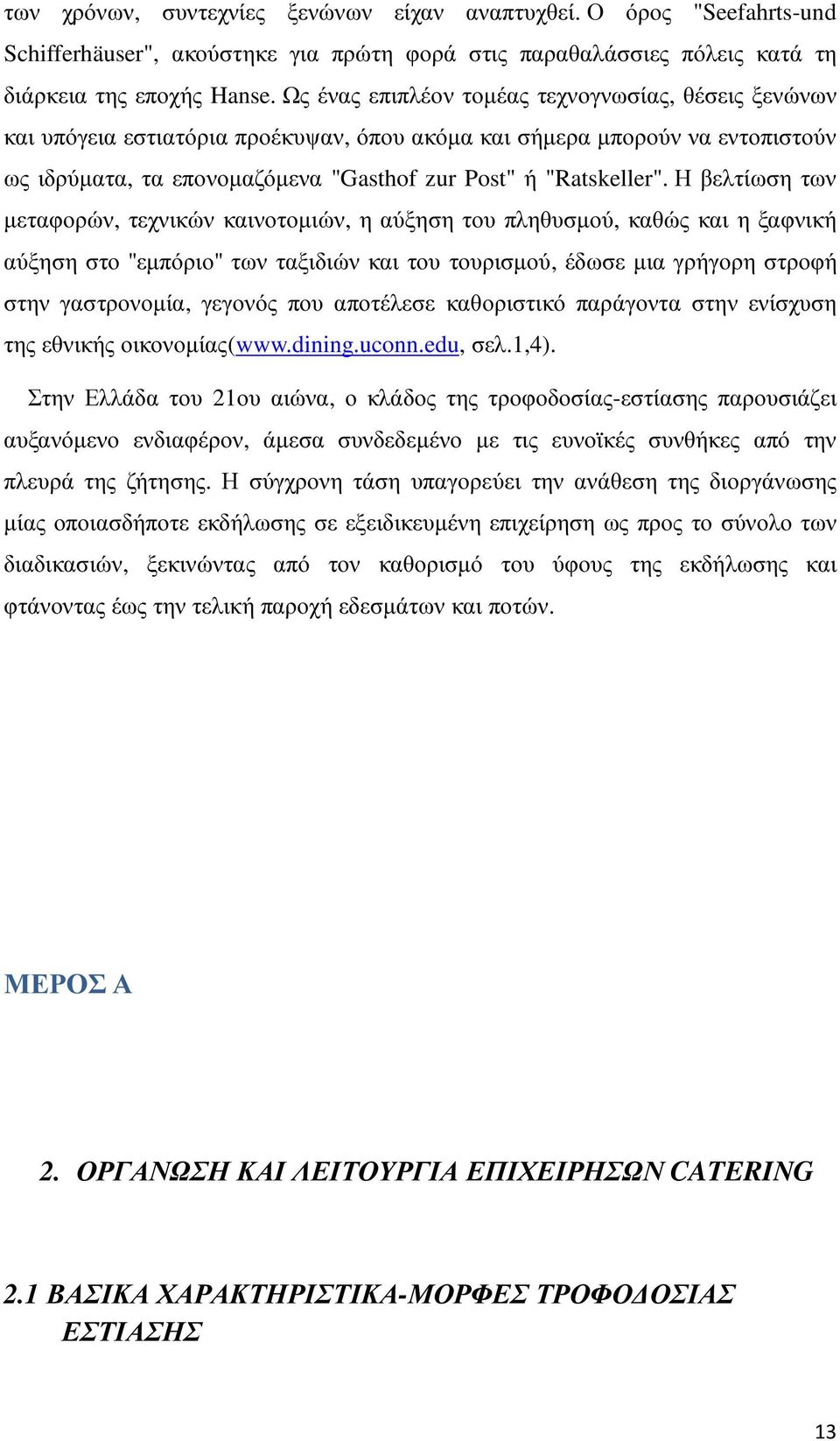 των χρόνων, συντεχνίες ξενώνων είχαν αναπτυχθεί. Ο όρος "Seefahrts-und Schifferhäuser", ακούστηκε για πρώτη φορά στις παραθαλάσσιες πόλεις κατά τη διάρκεια της εποχής Hanse. Ως ένας επιπλέον τομέας τεχνογνωσίας, θέσεις ξενώνων και υπόγεια εστιατόρια προέκυψαν, όπου ακόμα και σήμερα μπορούν να εντοπιστούν ως ιδρύματα, τα επονομαζόμενα "Gasthof zur Post" ή "Ratskeller". Η βελτίωση των μεταφορών, τεχνικών καινοτομιών, η αύξηση του πληθυσμού, καθώς και η ξαφνική αύξηση στο "εμπόριο" των ταξιδιών και του τουρισμού, έδωσε μια γρήγορη στροφή στην γαστρονομία, γεγονός που αποτέλεσε καθοριστικό παράγοντα στην ενίσχυση της εθνικής οικονομίας(www.dining.uconn.edu, σελ.1,4).

Στην Ελλάδα του 21ου αιώνα, ο κλάδος της τροφοδοσίας-εστίασης παρουσιάζει αυξανόμενο ενδιαφέρον, άμεσα συνδεδεμένο με τις ευνοϊκές συνθήκες από την πλευρά της ζήτησης. Η σύγχρονη τάση υπαγορεύει την ανάθεση της διοργάνωσης μίας οποιασδήποτε εκδήλωσης σε εξειδικευμένη επιχείρηση ως προς το σύνολο των διαδικασιών, ξεκινώντας από τον καθορισμό του ύφους της εκδήλωσης και φτάνοντας έως την τελική παροχή εδεσμάτων και ποτών.

ΜΕΡΟΣ Α

2. ΟΡΓΑΝΩΣΗ ΚΑΙ ΛΕΙΤΟΥΡΓΙΑ ΕΠΙΧΕΙΡΗΣΩΝ CATERING

2.1 ΒΑΣΙΚΑ ΧΑΡΑΚΤΗΡΙΣΤΙΚΑ-ΜΟΡΦΕΣ ΤΡΟΦΟΔΟΣΙΑΣ ΕΣΤΙΑΣΗΣ

13